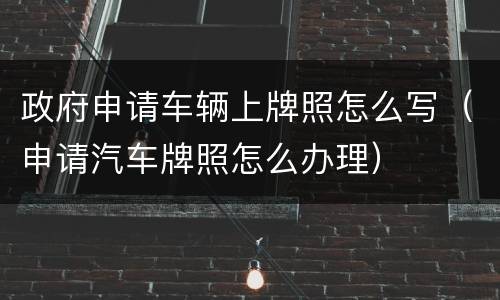 政府申请车辆上牌照怎么写（申请汽车牌照怎么办理）